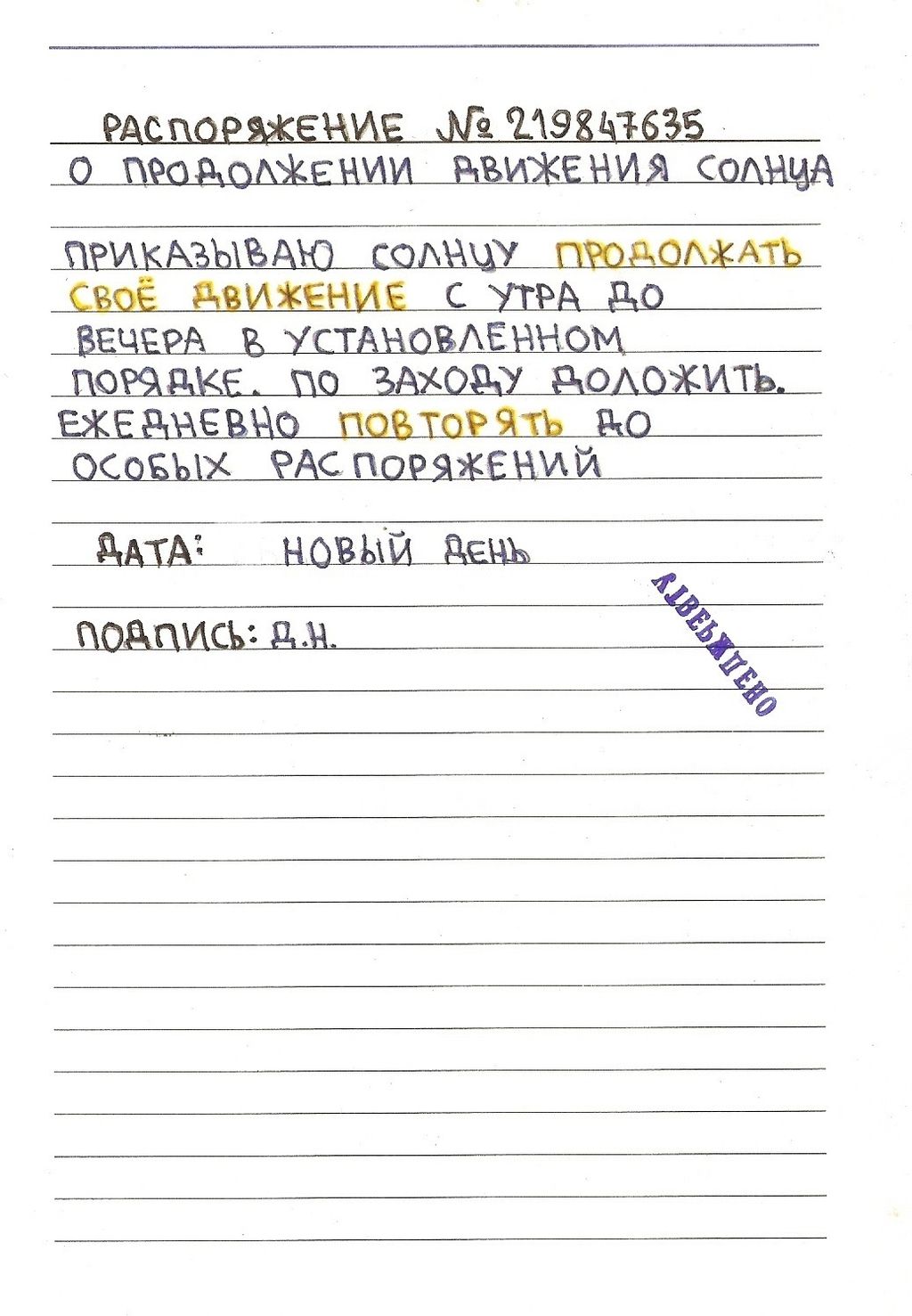 РАСПОРЯЖЕНИЕ № 219847635
О ПРОДОЛЖЕНИИ ДВИЖЕНИЯ СОЛНЦА

ПРИКАЗЫВАЮ СОЛНЦУ ПРОДОЛЖАТЬ СВОЁ ДВИЖЕНИЕ С УТРА ДО ВЕЧЕРА В УСТАНОВЛЕННОМ ПОРЯДКЕ. ПО ЗАХОДУ ДОЛОЖИТЬ. ЕЖЕДНЕВНО ПОВТОРЯТЬ ДО ОСОБЫХ РАСПОРЯЖЕНИЙ

ДАТА: НОВЫЙ ДЕНЬ

ПОДПИСЬ: Д.Н.

УТВЕРЖДЕНО